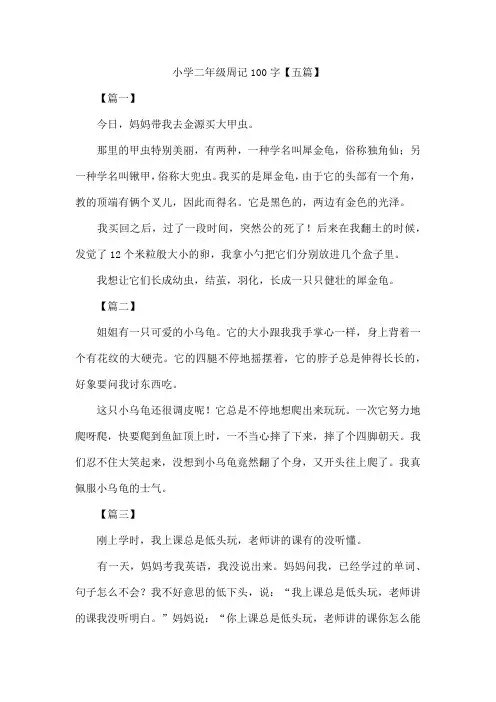 小学二年级周记100字【五篇】

【篇一】

今日，妈妈带我去金源买大甲虫。

那里的甲虫特别美丽，有两种，一种学名叫犀金龟，俗称独角仙；另一种学名叫锹甲，俗称大兜虫。我买的是犀金龟，由于它的头部有一个角，教的顶端有俩个叉儿，因此而得名。它是黑色的，两边有金色的光泽。

我买回之后，过了一段时间，突然公的死了！后来在我翻土的时候，发觉了12个米粒般大小的卵，我拿小勺把它们分别放进几个盒子里。

我想让它们长成幼虫，结茧，羽化，长成一只只健壮的犀金龟。

【篇二】

姐姐有一只可爱的小乌龟。它的大小跟我我手掌心一样，身上背着一个有花纹的大硬壳。它的四腿不停地摇摆着，它的脖子总是伸得长长的，好象要问我讨东西吃。

这只小乌龟还很调皮呢！它总是不停地想爬出来玩玩。一次它努力地爬呀爬，快要爬到鱼缸顶上时，一不当心摔了下来，摔了个四脚朝天。我们忍不住大笑起来，没想到小乌龟竟然翻了个身，又开头往上爬了。我真佩服小乌龟的士气。

【篇三】

刚上学时，我上课总是低头玩，老师讲的课有的没听懂。

有一天，妈妈考我英语，我没说出来。妈妈问我，已经学过的单词、句子怎么不会？我不好意思的低下头，说：“我上课总是低头玩，老师讲的课我没听明白。”妈妈说：“你上课总是低头玩，老师讲的课你怎么能